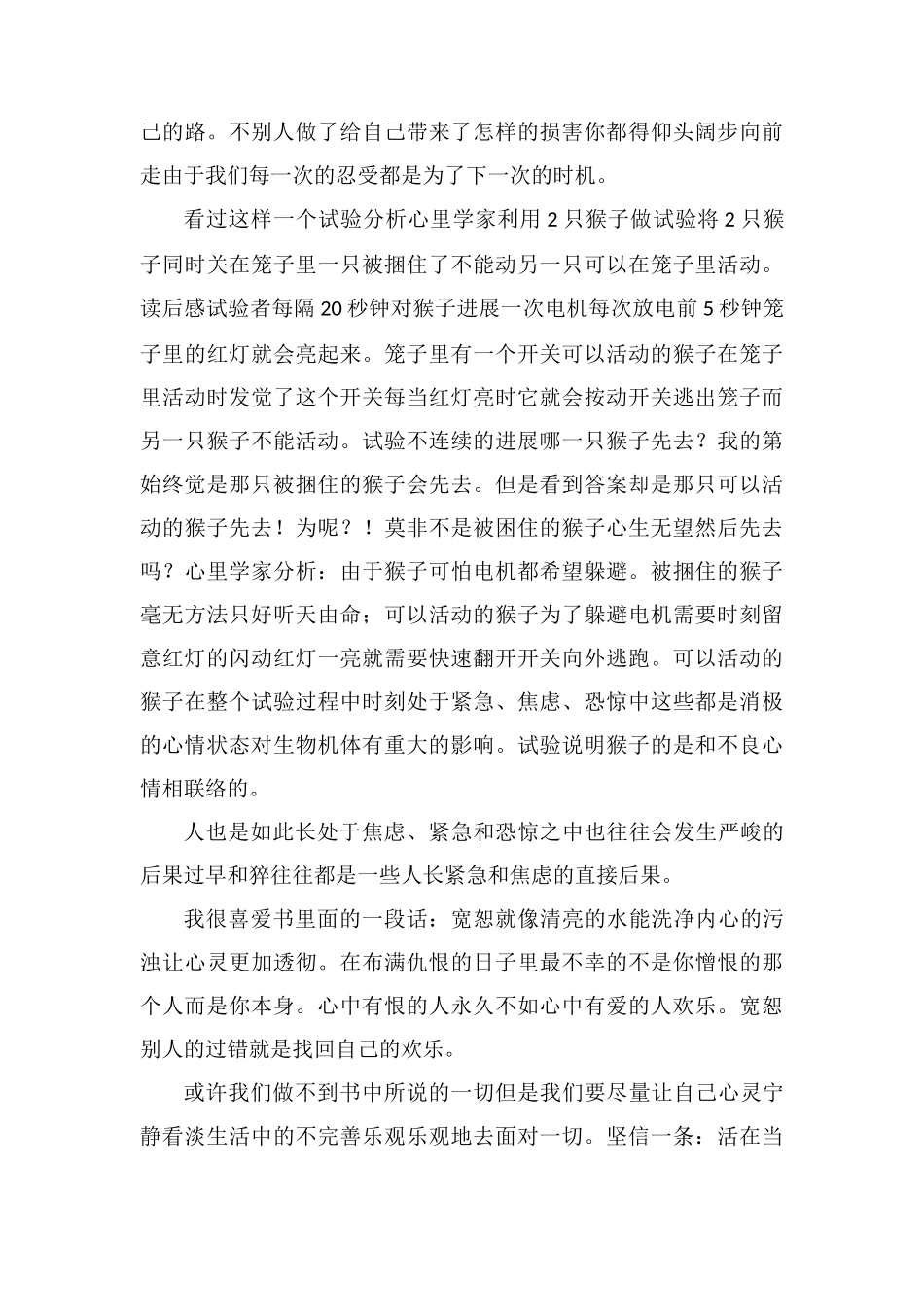 己的路。不别人做了给自己带来了怎样的损害你都得仰头阔步向前走由于我们每一次的忍受都是为了下一次的时机。

看过这样一个试验分析心里学家利用 2 只猴子做试验将 2 只猴子同时关在笼子里一只被捆住了不能动另一只可以在笼子里活动。读后感试验者每隔 20 秒钟对猴子进展一次电机每次放电前 5 秒钟笼子里的红灯就会亮起来。笼子里有一个开关可以活动的猴子在笼子里活动时发觉了这个开关每当红灯亮时它就会按动开关逃出笼子而另一只猴子不能活动。试验不连续的进展哪一只猴子先去？我的第始终觉是那只被捆住的猴子会先去。但是看到答案却是那只可以活动的猴子先去！为呢？！莫非不是被困住的猴子心生无望然后先去吗？心里学家分析：由于猴子可怕电机都希望躲避。被捆住的猴子毫无方法只好听天由命；可以活动的猴子为了躲避电机需要时刻留意红灯的闪动红灯一亮就需要快速翻开开关向外逃跑。可以活动的猴子在整个试验过程中时刻处于紧急、焦虑、恐惊中这些都是消极的心情状态对生物机体有重大的影响。试验说明猴子的是和不良心情相联络的。

人也是如此长处于焦虑、紧急和恐惊之中也往往会发生严峻的后果过早和猝往往都是一些人长紧急和焦虑的直接后果。

我很喜爱书里面的一段话：宽恕就像清亮的水能洗净内心的污浊让心灵更加透彻。在布满仇恨的日子里最不幸的不是你憎恨的那个人而是你本身。心中有恨的人永久不如心中有爱的人欢乐。宽恕别人的过错就是找回自己的欢乐。

或许我们做不到书中所说的一切但是我们要尽量让自己心灵宁静看淡生活中的不完善乐观乐观地去面对一切。坚信一条：活在当